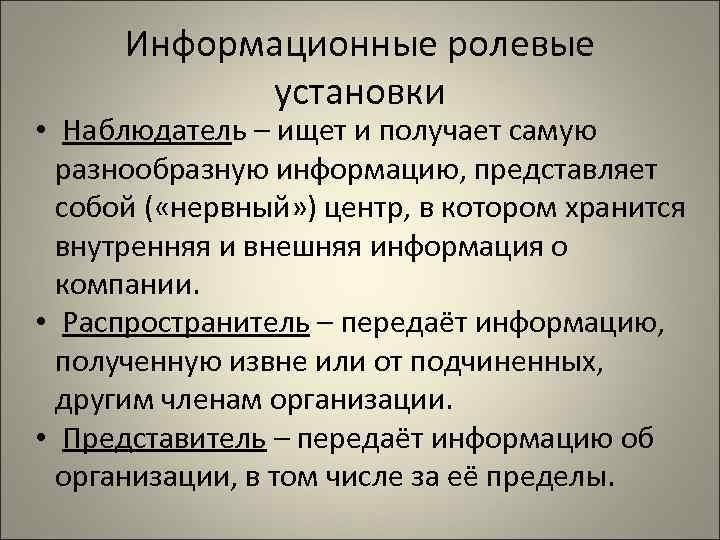 Информационные ролевые установки

• Наблюдатель – ищет и получает самую разнообразную информацию, представляет собой («нервный») центр, в котором хранится внутренняя и внешняя информация о компании.

• Распространитель – передаёт информацию, полученную извне или от подчиненных, другим членам организации.

• Представитель – передаёт информацию об организации, в том числе за её пределы.